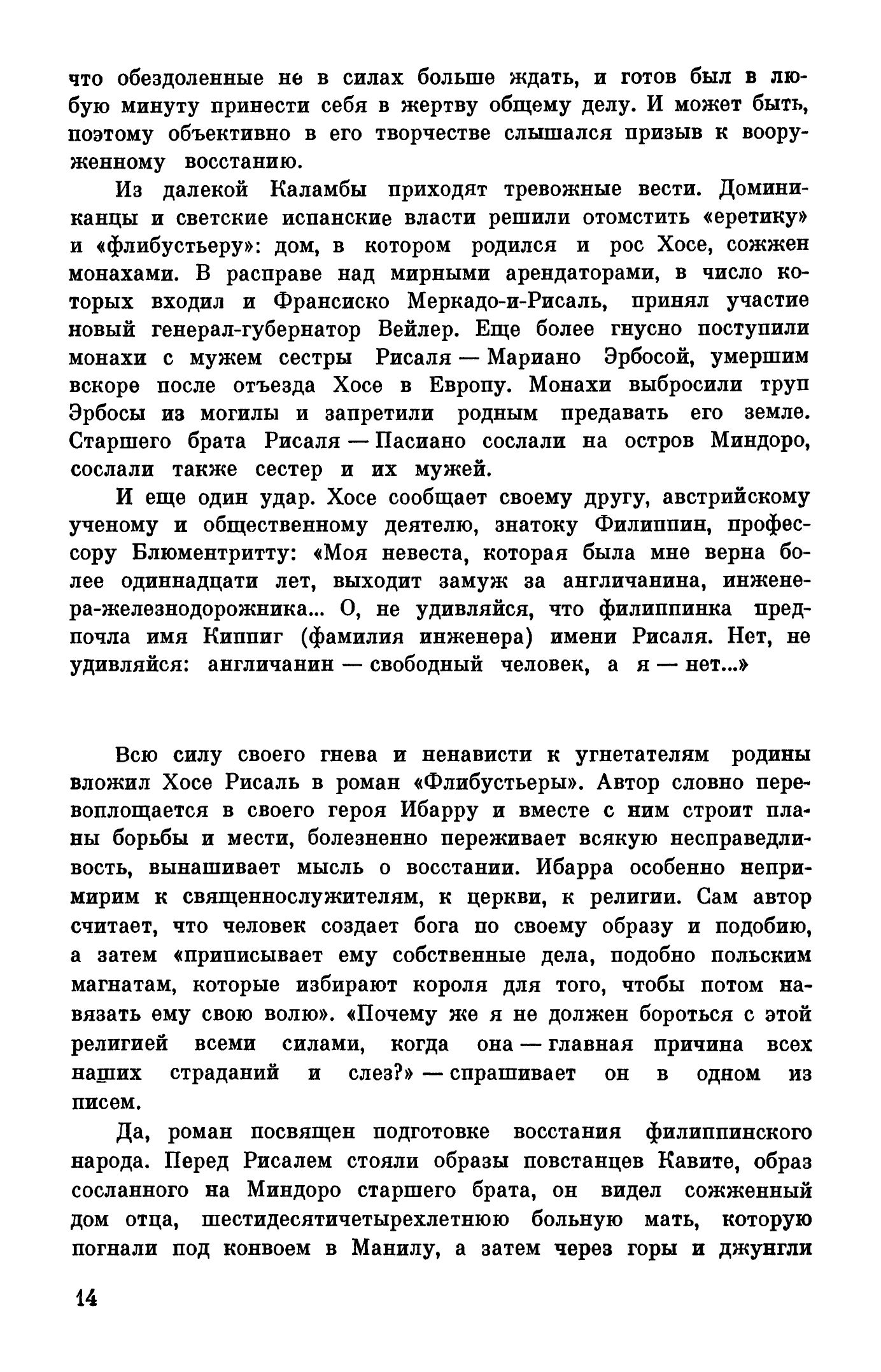 что обездоленные не в силах больше ждать, и готов был в любую минуту принести себя в жертву общему делу. И может быть, поэтому объективно в его творчестве слышался призыв к вооруженному восстанию.

Из далекой Каламбы приходят тревожные вести. Доминиканцы и светские испанские власти решили отомстить «еретику» и «флибустьеру»: дом, в котором родился и рос Хосе, сожжен монахами. В расправе над мирными арендаторами, в число которых входил и Франсиско Меркадо-и-Рисаль, принял участие новый генерал-губернатор Вейлер. Еще более гнусно поступили монахи с мужем сестры Рисаля — Мариано Эрбосой, умершим вскоре после отъезда Хосе в Европу. Монахи выбросили труп Эрбосы из могилы и запретили родным предавать его земле. Старшего брата Рисаля — Пасиано сослали на остров Миндоро, сослали также сестер и их мужей.

И еще один удар. Хосе сообщает своему другу, австрийскому ученому и общественному деятелю, знатоку Филиппин, профессору Блюментритту: «Моя невеста, которая была мне верна более одиннадцати лет, выходит замуж за англичанина, инженера-железнодорожника... О, не удивляйся, что филиппинка предпочла имя Киппиг (фамилия инженера) имени Рисаля. Нет, не удивляйся: англичанин — свободный человек, а я — нет...»

Всю силу своего гнева и ненависти к угнетателям родины вложил Хосе Рисаль в роман «Флибустьеры». Автор словно перевоплощается в своего героя Ибарру и вместе с ним строит планы борьбы и мести, болезненно переживает всякую несправедливость, вынашивает мысль о восстании. Ибарра особенно непримирим к священнослужителям, к церкви, к религии. Сам автор считает, что человек создает бога по своему образу и подобию, а затем «приписывает ему собственные дела, подобно польским магнатам, которые избирают короля для того, чтобы потом навязать ему свою волю». «Почему же я не должен бороться с этой религией всеми силами, когда она — главная причина всех наших страданий и слез?» — спрашивает он в одном из писем.

Да, роман посвящен подготовке восстания филиппинского народа. Перед Рисалем стояли образы повстанцев Кавите, образ сосланного на Миндоро старшего брата, он видел сожженный дом отца, шестидесятичетырехлетнюю больную мать, которую погнали под конвоем в Манилу, а затем через горы и джунгли

14